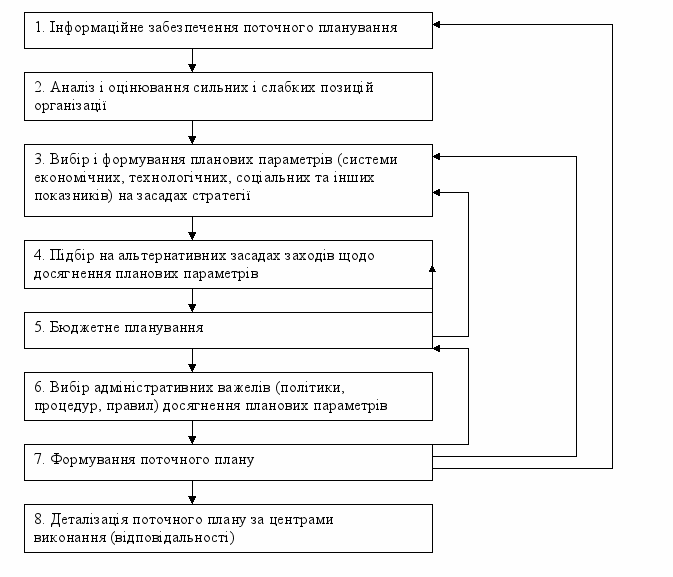 1. Інформаційне забезпечення поточного планування

2. Аналіз і оцінювання сильних і слабких позицій організації

3. Вибір і формування планових параметрів (системи економічних, технологічних, соціальних та інших показників) на засадах стратегії

4. Підбір на альтернативних засадах заходів щодо досягнення планових параметрів

5. Бюджетне планування

6. Вибір адміністративних важелів (політики, процедур, правил) досягнення планових параметрів

7. Формування поточного плану

8. Деталізація поточного плану за центрами виконання (відповідальності)